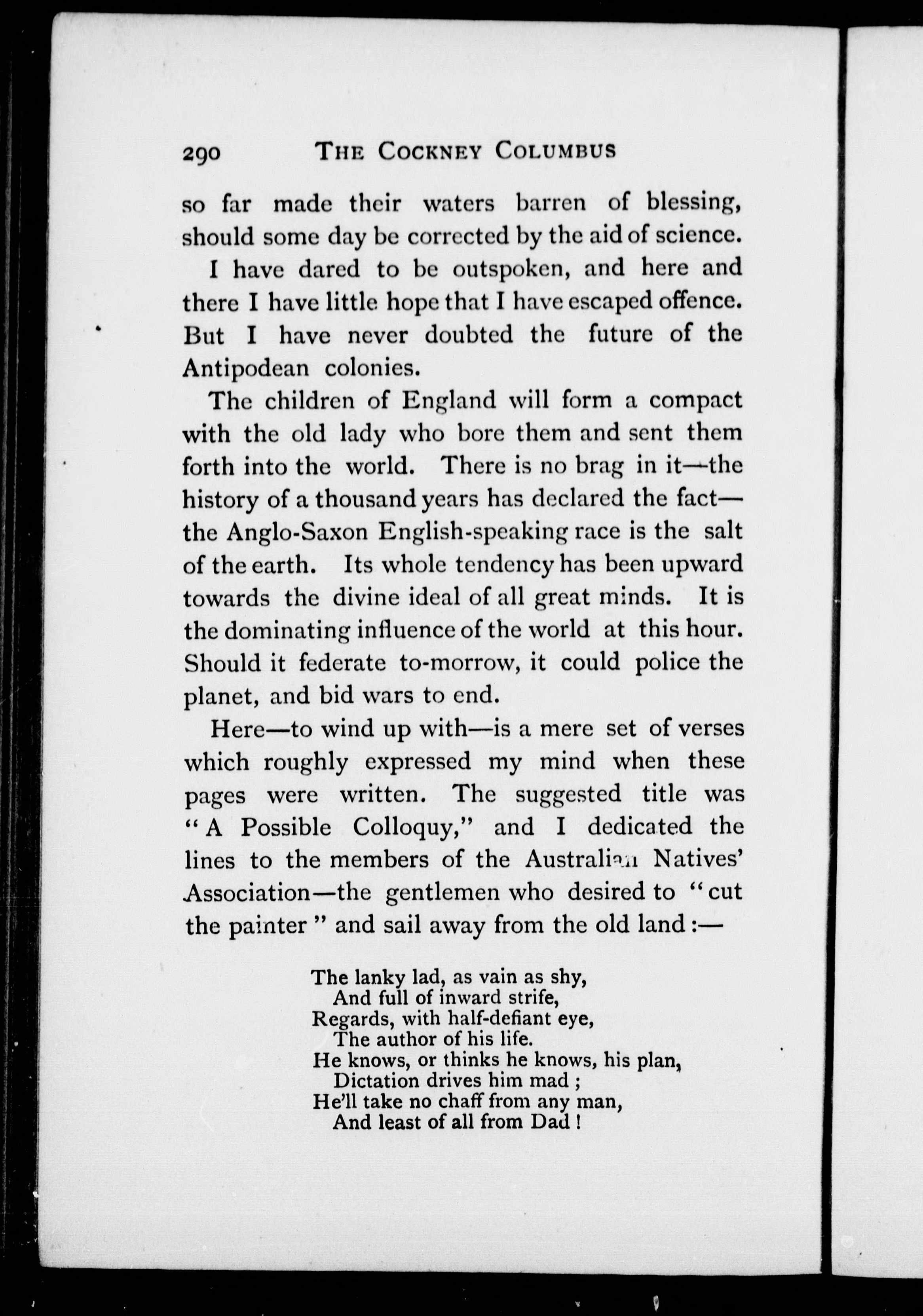 290 THE COCKNEY COLUMBUS

so far made their waters barren of blessing, should some day be corrected by the aid of science.

I have dared to be outspoken, and here and there I have little hope that I have escaped offence. But I have never doubted the future of the Antipodean colonies.

The children of England will form a compact with the old lady who bore them and sent them forth into the world. There is no brag in it—the history of a thousand years has declared the fact—the Anglo-Saxon English-speaking race is the salt of the earth. Its whole tendency has been upward towards the divine ideal of all great minds. It is the dominating influence of the world at this hour. Should it federate to-morrow, it could police the planet, and bid wars to end.

Here—to wind up with—is a mere set of verses which roughly expressed my mind when these pages were written. The suggested title was "A Possible Colloquy," and I dedicated the lines to the members of the Australian Natives' Association—the gentlemen who desired to "cut the painter" and sail away from the old land:—

The lanky lad, as vain as shy,
And full of inward strife,
Regards, with half-defiant eye,
The author of his life.
He knows, or thinks he knows, his plan,
Dictation drives him mad;
He'll take no chaff from any man,
And least of all from Dad!